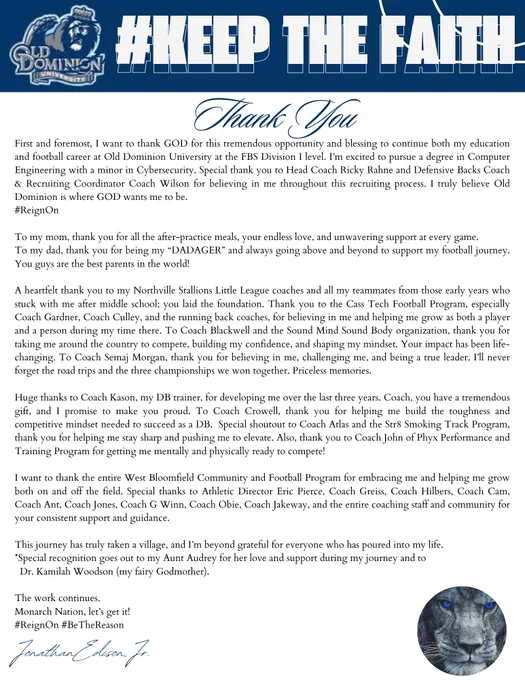 OLD DOMINION UNIVERSITY

#KEEP THE FAITH

Thank You

First and foremost, I want to thank GOD for this tremendous opportunity and blessing to continue both my education and football career at Old Dominion University at the FBS Division I level. I'm excited to pursue a degree in Computer Engineering with a minor in Cybersecurity. Special thank you to Head Coach Ricky Rahne and Defensive Backs Coach & Recruiting Coordinator Coach Wilson for believing in me throughout this recruiting process. I truly believe Old Dominion is where GOD wants me to be.
#ReignOn

To my mom, thank you for all the after-practice meals, your endless love, and unwavering support at every game.
To my dad, thank you for being my "DADAGER" and always going above and beyond to support my football journey. You guys are the best parents in the world!

A heartfelt thank you to my Northville Stallions Little League coaches and all my teammates from those early years who stuck with me after middle school; you laid the foundation. Thank you to the Cass Tech Football Program, especially Coach Gardner, Coach Culley, and the running back coaches, for believing in me and helping me grow as both a player and a person during my time there. To Coach Blackwell and the Sound Mind Sound Body organization, thank you for taking me around the country to compete, building my confidence, and shaping my mindset. Your impact has been life-changing. To Coach Semaj Morgan, thank you for believing in me, challenging me, and being a true leader. I'll never forget the road trips and the three championships we won together. Priceless memories.

Huge thanks to Coach Kason, my DB trainer, for developing me over the last three years. Coach, you have a tremendous gift, and I promise to make you proud. To Coach Crowell, thank you for helping me build the toughness and competitive mindset needed to succeed as a DB. Special shoutout to Coach Atlas and the Str8 Smoking Track Program, thank you for helping me stay sharp and pushing me to elevate. Also, thank you to Coach John of Phyx Performance and Training Program for getting me mentally and physically ready to compete!

I want to thank the entire West Bloomfield Community and Football Program for embracing me and helping me grow both on and off the field. Special thanks to Athletic Director Eric Pierce, Coach Greiss, Coach Hilbers, Coach Cam, Coach Ant, Coach Jones, Coach G Winn, Coach Obie, Coach Jakeway, and the entire coaching staff and community for your consistent support and guidance.

This journey has truly taken a village, and I'm beyond grateful for everyone who has poured into my life.
*Special recognition goes out to my Aunt Audrey for her love and support during my journey and to Dr. Kamilah Woodson (my fairy Godmother).

The work continues.
Monarch Nation, let's get it!
#ReignOn #BeTheReason

Jonathan Edison, Jr.